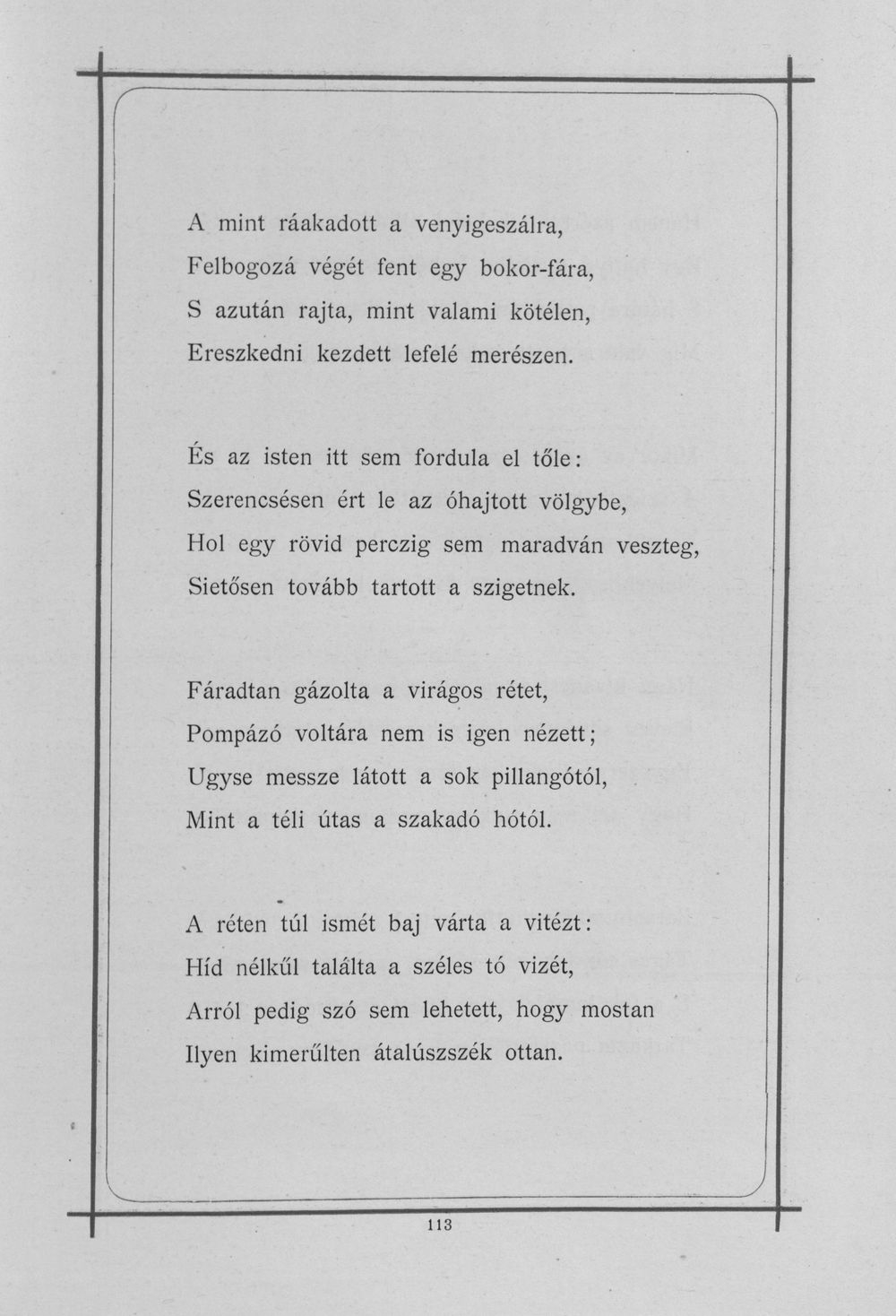 A mint ráakadott a venyigeszálra,
Felbogozá végét fent egy bokor-fára,
S azután rajta, mint valami kötélen,
Ereszkedni kezdett lefelé merészen.

És az isten itt sem fordula el tőle:
Szerencsésen ért le az óhajtott völgybe,
Hol egy rövid perczig sem maradván veszteg,
Sietősen tovább tartott a szigetnek.

Fáradtan gázolta a virágos rétet,
Pompázó voltára nem is igen nézett;
Ugyse messze látott a sok pillangótól,
Mint a téli útas a szakadó hótól.

A réten túl ismét baj várta a vitézt:
Híd nélkűl találta a széles tó vizét,
Arról pedig szó sem lehetett, hogy mostan
Ilyen kimerűlten átalúszszék ottan.

113